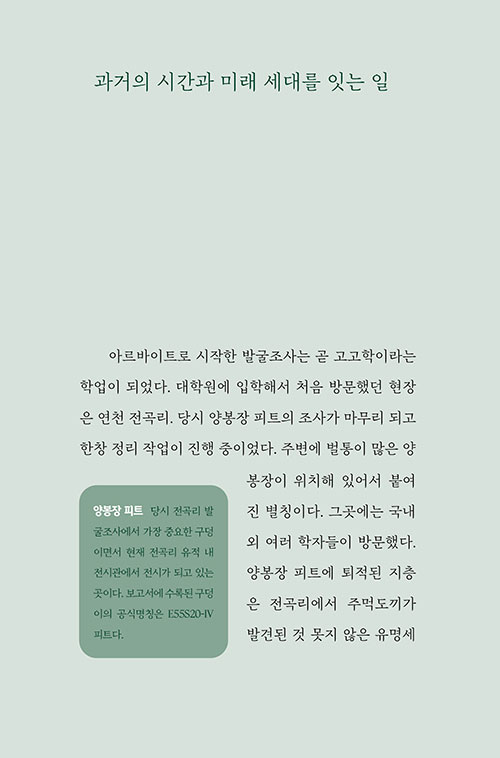 과거의 시간과 미래 세대를 잇는 일

아르바이트로 시작한 발굴조사는 곧 고고학이라는 학업이 되었다. 대학원에 입학해서 처음 방문했던 현장은 연천 전곡리. 당시 양봉장 피트의 조사가 마무리 되고 한창 정리 작업이 진행 중이었다. 주변에 벌통이 많은 양봉장이 위치해 있어서 붙여진 별칭이다. 그곳에는 국내외 여러 학자들이 방문했다. 양봉장 피트에 퇴적된 지층은 전곡리에서 주먹도끼가 발견된 것 못지 않은 유명세

양봉장 피트 당시 전곡리 발굴조사에서 가장 중요한 구덩이면서 현재 전곡리 유적 내 전시관에서 전시가 되고 있는 곳이다. 보고서에 수록된 구덩이의 공식명칭은 E55S20-IV 피트다.